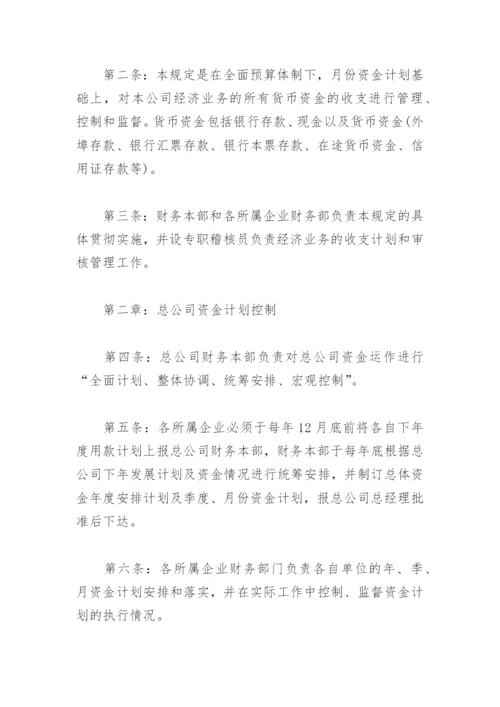 第二条：本规定是在全面预算体制下，月份资金计划基础上，对本公司经济业务的所有货币资金的收支进行管理、控制和监督。货币资金包括银行存款、现金以及货币资金(外埠存款、银行汇票存款、银行本票存款、在途货币资金、信用证存款等)。

第三条：财务本部和各所属企业财务部负责本规定的具体贯彻实施，并设专职稽核员负责经济业务的收支计划和审核管理工作。

第二章：总公司资金计划控制

第四条：总公司财务本部负责对总公司资金运作进行“全面计划、整体协调、统筹安排、宏观控制”。

第五条：各所属企业必须于每年12月底前将各自下年度用款计划上报总公司财务本部，财务本部于每年底根据总公司下年发展计划及资金情况进行统筹安排，并制订总体资金年度安排计划及季度、月份资金计划，报总公司总经理批准后下达。

第六条：各所属企业财务部门负责各自单位的年、季、月资金计划安排和落实，并在实际工作中控制、监督资金计划的执行情况。